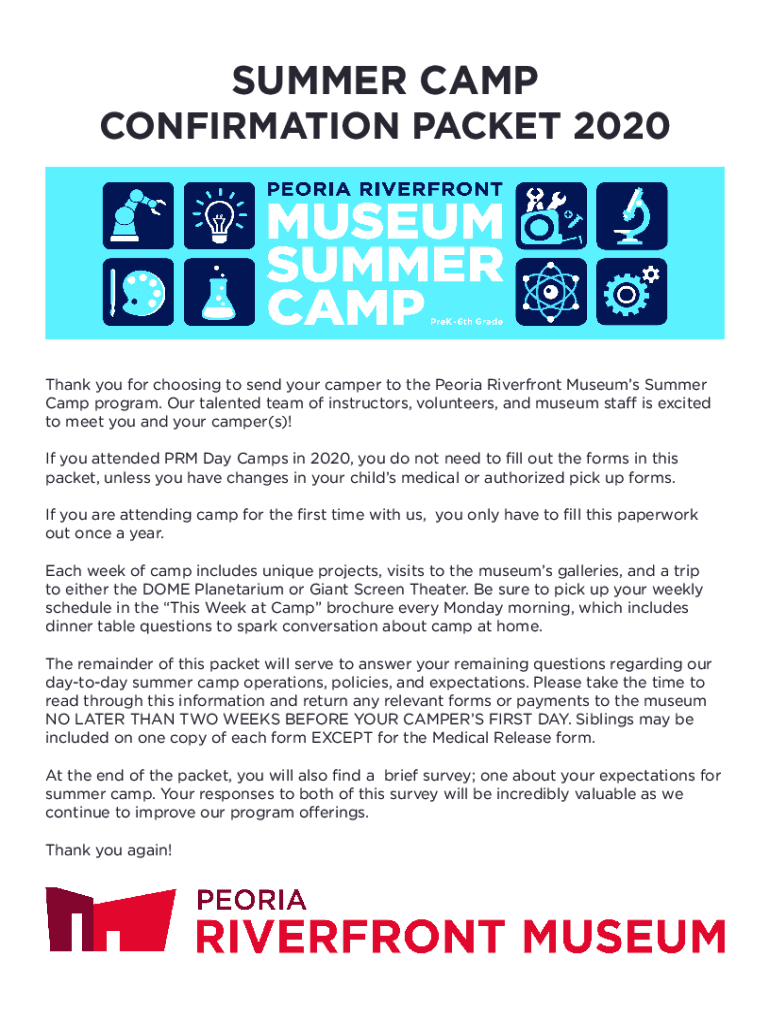 SUMMER CAMP
CONFIRMATION PACKET 2020

PEORIA RIVERFRONT
MUSEUM
SUMMER
CAMP
PreK-6th Grade

Thank you for choosing to send your camper to the Peoria Riverfront Museum's Summer Camp program. Our talented team of instructors, volunteers, and museum staff is excited to meet you and your camper(s)!

If you attended PRM Day Camps in 2020, you do not need to fill out the forms in this packet, unless you have changes in your child's medical or authorized pick up forms.

If you are attending camp for the first time with us, you only have to fill this paperwork out once a year.

Each week of camp includes unique projects, visits to the museum's galleries, and a trip to either the DOME Planetarium or Giant Screen Theater. Be sure to pick up your weekly schedule in the "This Week at Camp" brochure every Monday morning, which includes dinner table questions to spark conversation about camp at home.

The remainder of this packet will serve to answer your remaining questions regarding our day-to-day summer camp operations, policies, and expectations. Please take the time to read through this information and return any relevant forms or payments to the museum NO LATER THAN TWO WEEKS BEFORE YOUR CAMPER'S FIRST DAY. Siblings may be included on one copy of each form EXCEPT for the Medical Release form.

At the end of the packet, you will also find a brief survey; one about your expectations for summer camp. Your responses to both of this survey will be incredibly valuable as we continue to improve our program offerings.

Thank you again!

PEORIA
RIVERFRONT MUSEUM